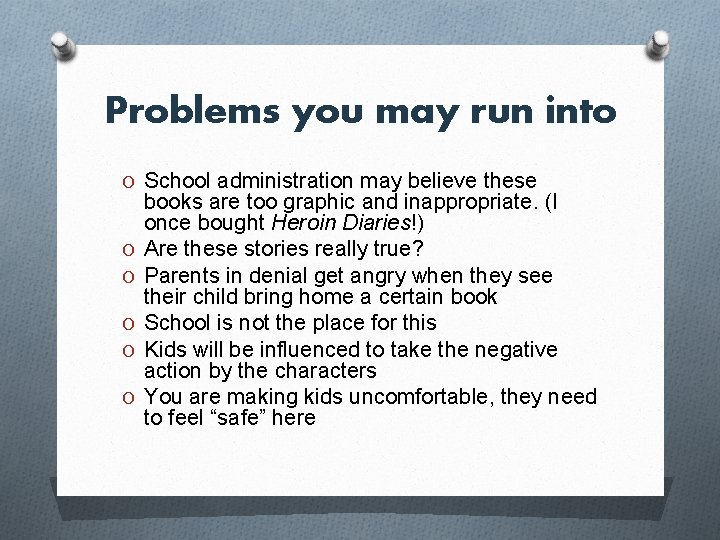 Problems you may run into

O School administration may believe these books are too graphic and inappropriate. (I once bought Heroin Diaries!)
O Are these stories really true?
O Parents in denial get angry when they see their child bring home a certain book
O School is not the place for this
O Kids will be influenced to take the negative action by the characters
O You are making kids uncomfortable, they need to feel “safe” here